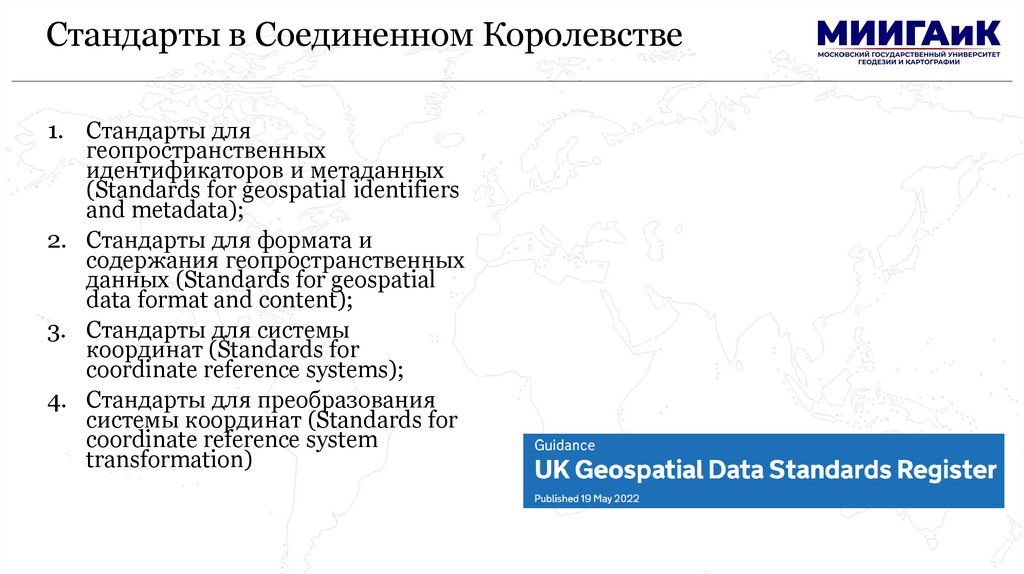 Стандарты в Соединенном Королевстве

МИИГАиК
МОСКОВСКИЙ ГОСУДАРСТВЕННЫЙ УНИВЕРСИТЕТ ГЕОДЕЗИИ И КАРТОГРАФИИ

1. Стандарты для геопространственных идентификаторов и метаданных (Standards for geospatial identifiers and metadata);
2. Стандарты для формата и содержания геопространственных данных (Standards for geospatial data format and content);
3. Стандарты для системы координат (Standards for coordinate reference systems);
4. Стандарты для преобразования системы координат (Standards for coordinate reference system transformation)

Guidance
UK Geospatial Data Standards Register
Published 19 May 2022